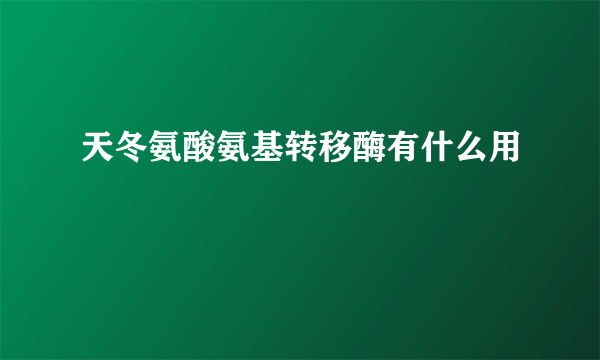 天冬氨酸氨基转移酶有什么用